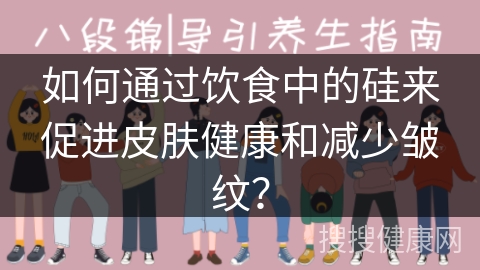 八段锦|导引养生指南

如何通过饮食中的硅来促进皮肤健康和减少皱纹？

搜搜健康网